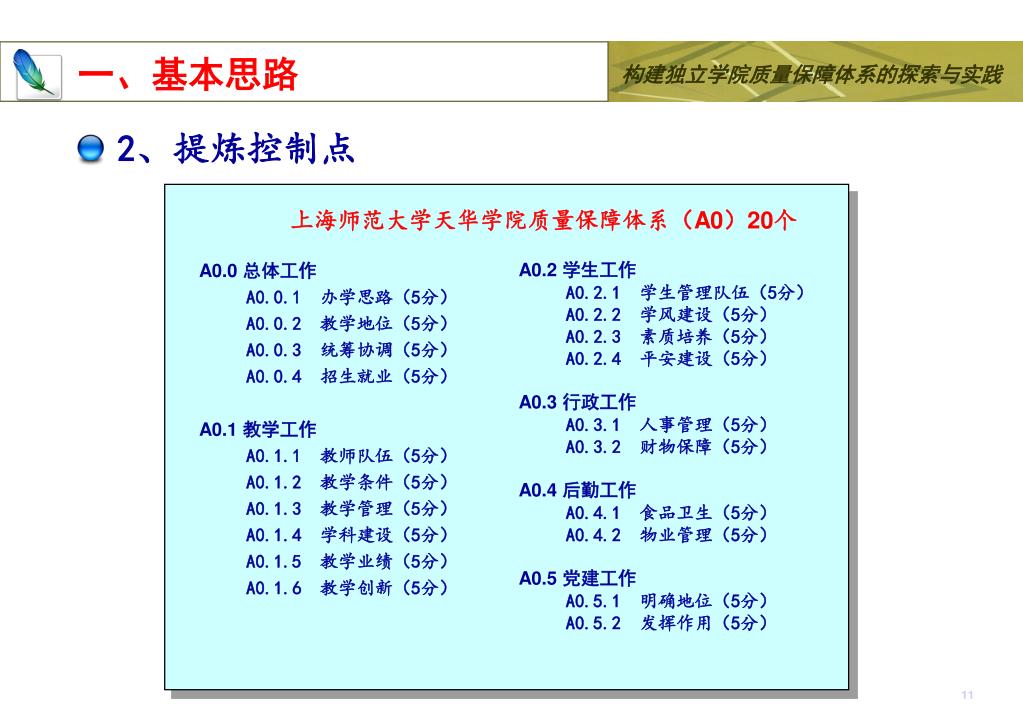 一、基本思路

构建独立学院质量保障体系的探索与实践

2、提炼控制点

上海师范大学天华学院质量保障体系（A0）20个

A0.0 总体工作
A0.0.1 办学思路（5分）
A0.0.2 教学地位（5分）
A0.0.3 统筹协调（5分）
A0.0.4 招生就业（5分）

A0.1 教学工作
A0.1.1 教师队伍（5分）
A0.1.2 教学条件（5分）
A0.1.3 教学管理（5分）
A0.1.4 学科建设（5分）
A0.1.5 教学业绩（5分）
A0.1.6 教学创新（5分）

A0.2 学生工作
A0.2.1 学生管理队伍（5分）
A0.2.2 学风建设（5分）
A0.2.3 素质培养（5分）
A0.2.4 平安建设（5分）

A0.3 行政工作
A0.3.1 人事管理（5分）
A0.3.2 财物保障（5分）

A0.4 后勤工作
A0.4.1 食品卫生（5分）
A0.4.2 物业管理（5分）

A0.5 党建工作
A0.5.1 明确地位（5分）
A0.5.2 发挥作用（5分）

11